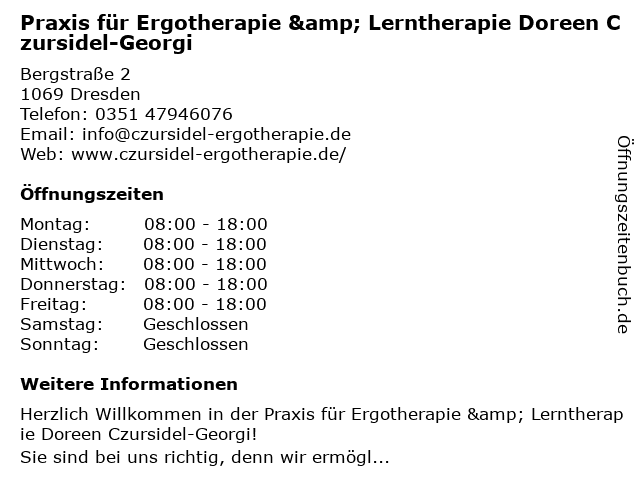 Praxis für Ergotherapie &amp; Lerntherapie Doreen Czursidel-Georgi

Bergstraße 2
1069 Dresden
Telefon: 0351 47946076
Email: info@czursidel-ergotherapie.de
Web: www.czursidel-ergotherapie.de/

Öffnungszeiten

Montag: 08:00 - 18:00
Dienstag: 08:00 - 18:00
Mittwoch: 08:00 - 18:00
Donnerstag: 08:00 - 18:00
Freitag: 08:00 - 18:00
Samstag: Geschlossen
Sonntag: Geschlossen

Weitere Informationen

Herzlich Willkommen in der Praxis für Ergotherapie &amp; Lerntherapie Doreen Czursidel-Georgi!
Sie sind bei uns richtig, denn wir ermögl...

Öffnungszeitenbuch.de